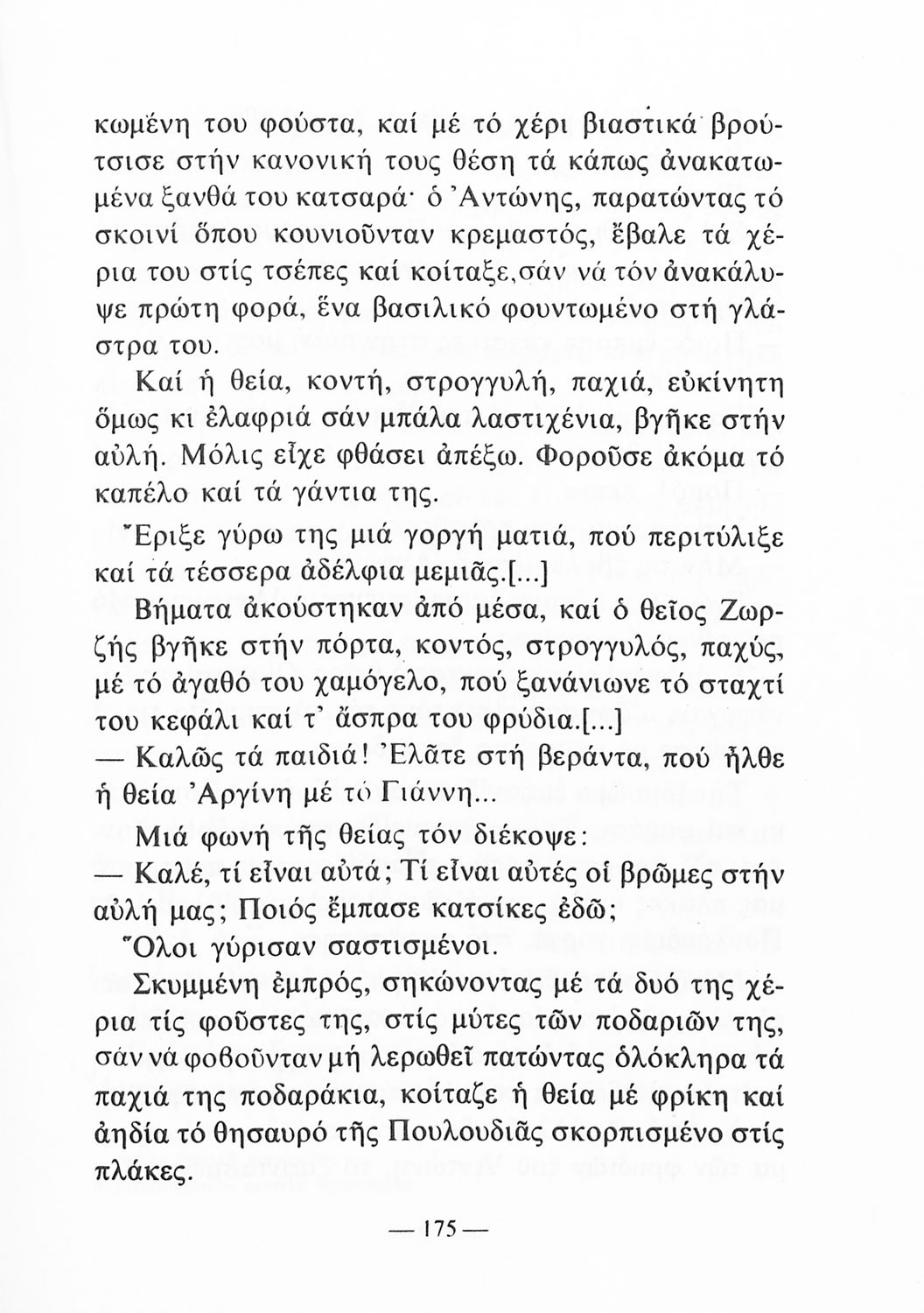 κωμένη του φούστα, καί μέ τό χέρι βιαστικά βρούτσισε στήν κανονική τους θέση τά κάπως ἀνακατωμένα ξανθά του κατσαρά· ὁ Ἀντώνης, παρατώντας τό σκοινί ὅπου κουνιοῦνταν κρεμαστός, ἔβαλε τά χέρια του στίς τσέπες καί κοίταξε,σάν νά τόν ἀνακάλυψε πρώτη φορά, ἕνα βασιλικό φουντωμένο στή γλάστρα του.

Καί ἡ θεία, κοντή, στρογγυλή, παχιά, εὐκίνητη ὅμως κι ἐλαφριά σάν μπάλα λαστιχένια, βγῆκε στήν αὐλή. Μόλις εἶχε φθάσει ἀπέξω. Φοροῦσε ἀκόμα τό καπέλο καί τά γάντια της.

Ἔριξε γύρω της μιά γοργή ματιά, πού περιτύλιξε καί τά τέσσερα ἀδέλφια μεμιᾶς.[...]

Βήματα ἀκούστηκαν ἀπό μέσα, καί ὁ θεῖος Ζωρζής βγῆκε στήν πόρτα, κοντός, στρογγυλός, παχύς, μέ τό ἀγαθό του χαμόγελο, πού ξανάνιωνε τό σταχτί του κεφάλι καί τ' ἄσπρα του φρύδια.[...]

— Καλῶς τά παιδιά! Ἐλᾶτε στή βεράντα, πού ἦλθε ἡ θεία Ἀργίνη μέ τό Γιάννη...

Μιά φωνή τῆς θείας τόν διέκοψε:

— Καλέ, τί εἶναι αὐτά; Τί εἶναι αὐτές οἱ βρῶμες στήν αὐλή μας; Ποιός ἔμπασε κατσίκες ἐδῶ;

Ὅλοι γύρισαν σαστισμένοι.

Σκυμμένη ἐμπρός, σηκώνοντας μέ τά δυό της χέρια τίς φοῦστες της, στίς μύτες τῶν ποδαριῶν της, σάν νά φοβοῦνταν μή λερωθεῖ πατώντας ὁλόκληρα τά παχιά της ποδαράκια, κοίταζε ἡ θεία μέ φρίκη καί ἀηδία τό θησαυρό τῆς Πουλουδιᾶς σκορπισμένο στίς πλάκες.

— 175 —